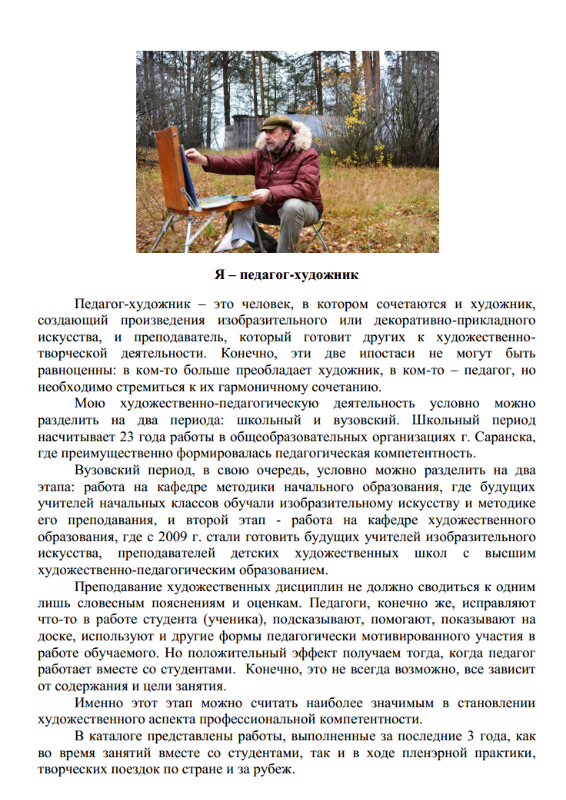 Я – педагог-художник

Педагог-художник – это человек, в котором сочетаются и художник, создающий произведения изобразительного или декоративно-прикладного искусства, и преподаватель, который готовит других к художественно-творческой деятельности. Конечно, эти две ипостаси не могут быть равноценны: в ком-то больше преобладает художник, в ком-то – педагог, но необходимо стремиться к их гармоничному сочетанию.

Мою художественно-педагогическую деятельность условно можно разделить на два периода: школьный и вузовский. Школьный период насчитывает 23 года работы в общеобразовательных организациях г. Саранска, где преимущественно формировалась педагогическая компетентность.

Вузовский период, в свою очередь, условно можно разделить на два этапа: работа на кафедре методики начального образования, где будущих учителей начальных классов обучали изобразительному искусству и методике его преподавания, и второй этап - работа на кафедре художественного образования, где с 2009 г. стали готовить будущих учителей изобразительного искусства, преподавателей детских художественных школ с высшим художественно-педагогическим образованием.

Преподавание художественных дисциплин не должно сводиться к одним лишь словесным пояснениям и оценкам. Педагоги, конечно же, исправляют что-то в работе студента (ученика), подсказывают, помогают, показывают на доске, используют и другие формы педагогически мотивированного участия в работе обучаемого. Но положительный эффект получаем тогда, когда педагог работает вместе со студентами. Конечно, это не всегда возможно, все зависит от содержания и цели занятия.

Именно этот этап можно считать наиболее значимым в становлении художественного аспекта профессиональной компетентности.

В каталоге представлены работы, выполненные за последние 3 года, как во время занятий вместе со студентами, так и в ходе пленэрной практики, творческих поездок по стране и за рубеж.